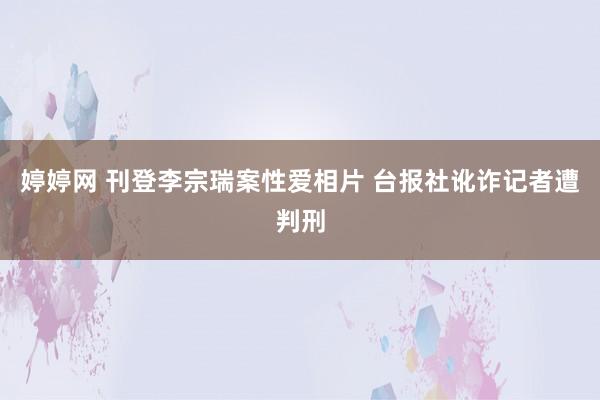 婷婷网 刊登李宗瑞案性爱相片 台报社讹诈记者遭判刑